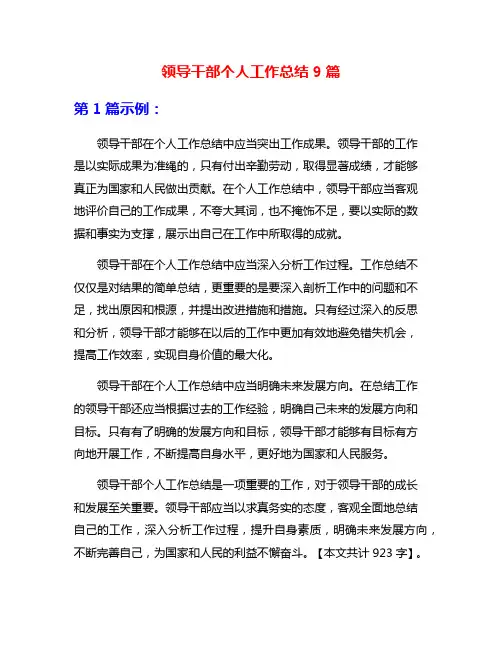 领导干部个人工作总结 9 篇

第 1 篇示例：

领导干部在个人工作总结中应当突出工作成果。领导干部的工作是以实际成果为准绳的，只有付出辛勤劳动，取得显著成绩，才能够真正为国家和人民做出贡献。在个人工作总结中，领导干部应当客观地评价自己的工作成果，不夸大其词，也不掩饰不足，要以实际的数据和事实为支撑，展示出自己在工作中所取得的成就。

领导干部在个人工作总结中应当深入分析工作过程。工作总结不仅仅是对结果的简单总结，更重要的是要深入剖析工作中的问题和不足，找出原因和根源，并提出改进措施和措施。只有经过深入的反思和分析，领导干部才能够在以后的工作中更加有效地避免错失机会，提高工作效率，实现自身价值的最大化。

领导干部在个人工作总结中应当明确未来发展方向。在总结工作的领导干部还应当根据过去的工作经验，明确自己未来的发展方向和目标。只有有了明确的发展方向和目标，领导干部才能够有目标有方向地开展工作，不断提高自身水平，更好地为国家和人民服务。

领导干部个人工作总结是一项重要的工作，对于领导干部的成长和发展至关重要。领导干部应当以求真务实的态度，客观全面地总结自己的工作，深入分析工作过程，提升自身素质，明确未来发展方向，不断完善自己，为国家和人民的利益不懈奋斗。【本文共计 923 字】。